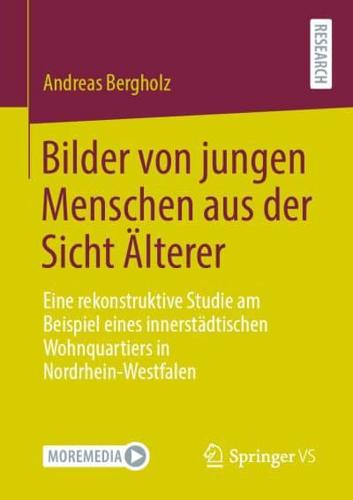 RESEARCH

Andreas Bergholz

Bilder von jungen Menschen aus der Sicht Älterer

Eine rekonstruktive Studie am Beispiel eines innerstädtischen Wohnquartiers in Nordrhein-Westfalen

MOREMEDIA

Springer VS